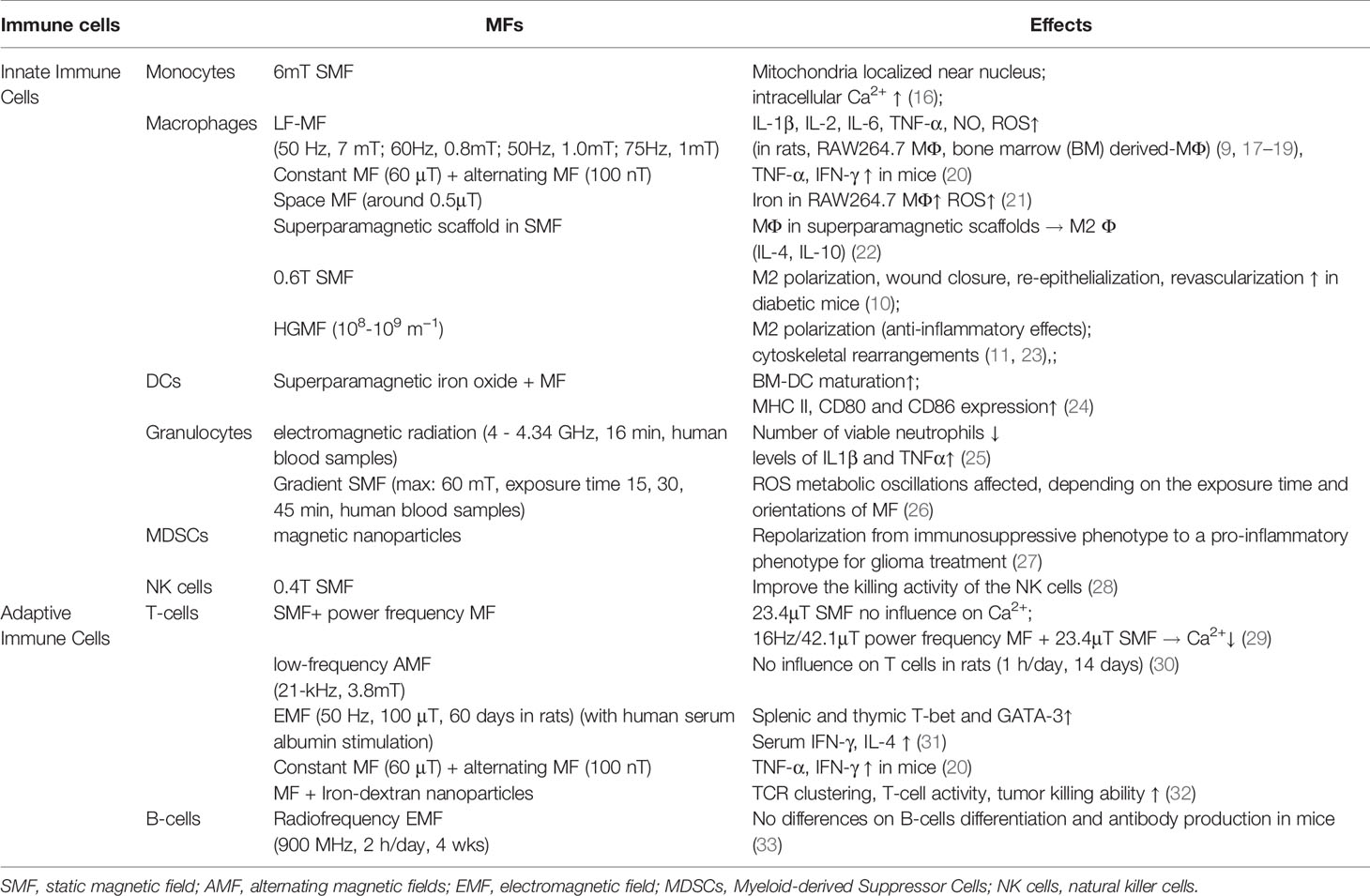 | Immune cells | | MFs | Effects |
|---|---|---|---|
| Innate Immune Cells | Monocytes | 6mT SMF | Mitochondria localized near nucleus; intracellular $Ca^{2+}$ ↑ (16); |
| | Macrophages | LF-MF (50 Hz, 7 mT; 60Hz, 0.8mT; 50Hz, 1.0mT; 75Hz, 1mT) | IL-1β, IL-2, IL-6, TNF-α, NO, ROS↑ (in rats, RAW264.7 MΦ, bone marrow (BM) derived-MΦ) (9, 17–19), |
| | | Constant MF (60 µT) + alternating MF (100 nT) | TNF-α, IFN-γ ↑ in mice (20) |
| | | Space MF (around 0.5µT) | Iron in RAW264.7 MΦ↑ ROS↑ (21) |
| | | Superparamagnetic scaffold in SMF | MΦ in superparamagnetic scaffolds → M2 Φ (IL-4, IL-10) (22) |
| | | 0.6T SMF | M2 polarization, wound closure, re-epithelialization, revascularization ↑ in diabetic mice (10); |
| | | HGMF ($10^8$-$10^9$ $m^{-1}$) | M2 polarization (anti-inflammatory effects); cytoskeletal rearrangements (11, 23),; |
| | DCs | Superparamagnetic iron oxide + MF | BM-DC maturation↑; MHC II, CD80 and CD86 expression↑ (24) |
| | Granulocytes | electromagnetic radiation (4 - 4.34 GHz, 16 min, human blood samples) | Number of viable neutrophils ↓ levels of IL1β and TNFα↑ (25) |
| | | Gradient SMF (max: 60 mT, exposure time 15, 30, 45 min, human blood samples) | ROS metabolic oscillations affected, depending on the exposure time and orientations of MF (26) |
| | MDSCs | magnetic nanoparticles | Repolarization from immunosuppressive phenotype to a pro-inflammatory phenotype for glioma treatment (27) |
| | NK cells | 0.4T SMF | Improve the killing activity of the NK cells (28) |
| Adaptive Immune Cells | T-cells | SMF+ power frequency MF | 23.4µT SMF no influence on $Ca^{2+}$; 16Hz/42.1µT power frequency MF + 23.4µT SMF → $Ca^{2+}$↓ (29) |
| | | low-frequency AMF (21-kHz, 3.8mT) | No influence on T cells in rats (1 h/day, 14 days) (30) |
| | | EMF (50 Hz, 100 µT, 60 days in rats) (with human serum albumin stimulation) | Splenic and thymic T-bet and GATA-3↑ Serum IFN-γ, IL-4 ↑ (31) |
| | | Constant MF (60 µT) + alternating MF (100 nT) | TNF-α, IFN-γ ↑ in mice (20) |
| | | MF + Iron-dextran nanoparticles | TCR clustering, T-cell activity, tumor killing ability ↑ (32) |
| | B-cells | Radiofrequency EMF (900 MHz, 2 h/day, 4 wks) | No differences on B-cells differentiation and antibody production in mice (33) |

SMF, static magnetic field; AMF, alternating magnetic fields; EMF, electromagnetic field; MDSCs, Myeloid-derived Suppressor Cells; NK cells, natural killer cells.